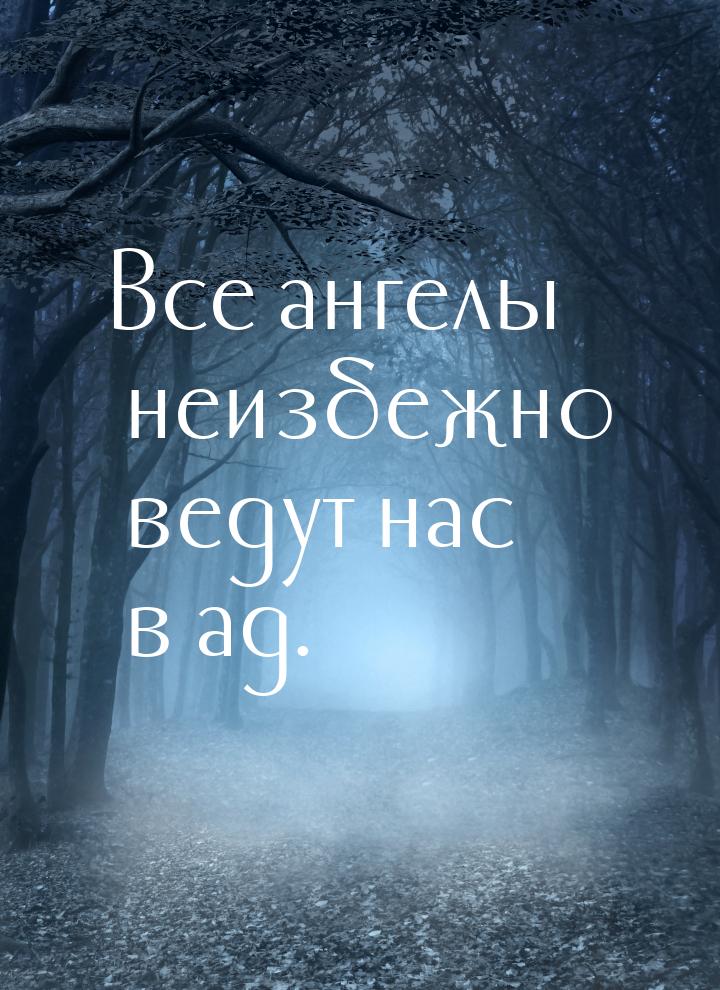 Все ангелы неизбежно ведут нас в ад.